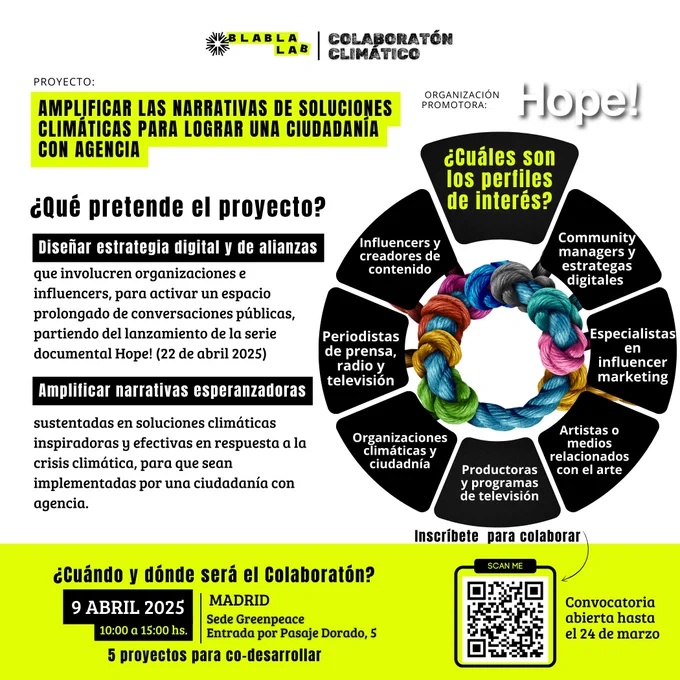 BLABLA LAB | COLABORATÓN CLIMÁTICO

PROYECTO:

AMPLIFICAR LAS NARRATIVAS DE SOLUCIONES CLIMÁTICAS PARA LOGRAR UNA CIUDADANÍA CON AGENCIA

ORGANIZACIÓN PROMOTORA: Hope!

¿Qué pretende el proyecto?

Diseñar estrategia digital y de alianzas

que involucren organizaciones e influencers, para activar un espacio prolongado de conversaciones públicas, partiendo del lanzamiento de la serie documental Hope! (22 de abril 2025)

Amplificar narrativas esperanzadoras

sustentadas en soluciones climáticas inspiradoras y efectivas en respuesta a la crisis climática, para que sean implementadas por una ciudadanía con agencia.

¿Cuáles son los perfiles de interés?

Community managers y estrategas digitales

Especialistas en influencer marketing

Artistas o medios relacionados con el arte

Productoras y programas de televisión

Organizaciones climáticas y ciudadnía

Periodistas de prensa, radio y televisión

Influencers y creadores de contenido

Inscríbete para colaborar

¿Cuándo y dónde será el Colaboratón?

9 ABRIL 2025
10:00 a 15:00 hs.

MADRID
Sede Greenpeace
Entrada por Pasaje Dorado, 5

5 proyectos para co-desarrollar

SCAN ME

Convocatoria abierta hasta el 24 de marzo